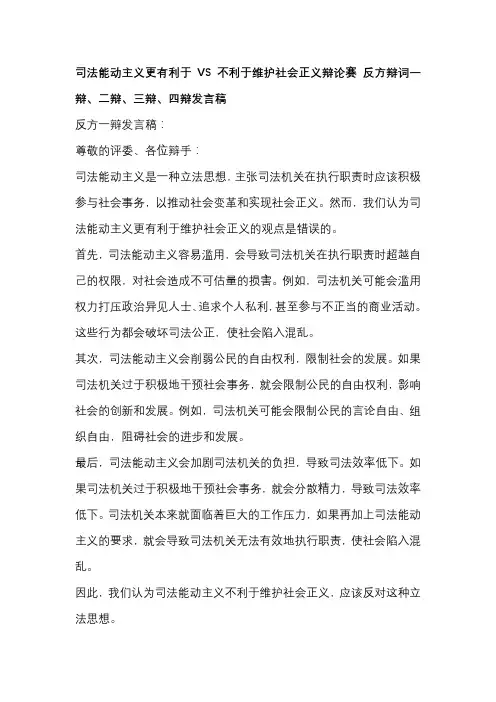 司法能动主义更有利于 VS 不利于维护社会正义辩论赛 反方辩词一辩、二辩、三辩、四辩发言稿

反方一辩发言稿：

尊敬的评委、各位辩手：

司法能动主义是一种立法思想，主张司法机关在执行职责时应该积极参与社会事务，以推动社会变革和实现社会正义。然而，我们认为司法能动主义更有利于维护社会正义的观点是错误的。

首先，司法能动主义容易滥用，会导致司法机关在执行职责时超越自己的权限，对社会造成不可估量的损害。例如，司法机关可能会滥用权力打压政治异见人士、追求个人私利，甚至参与不正当的商业活动。这些行为都会破坏司法公正，使社会陷入混乱。

其次，司法能动主义会削弱公民的自由权利，限制社会的发展。如果司法机关过于积极地干预社会事务，就会限制公民的自由权利，影响社会的创新和发展。例如，司法机关可能会限制公民的言论自由、组织自由，阻碍社会的进步和发展。

最后，司法能动主义会加剧司法机关的负担，导致司法效率低下。如果司法机关过于积极地干预社会事务，就会分散精力，导致司法效率低下。司法机关本来就面临着巨大的工作压力，如果再加上司法能动主义的要求，就会导致司法机关无法有效地执行职责，使社会陷入混乱。

因此，我们认为司法能动主义不利于维护社会正义，应该反对这种立法思想。